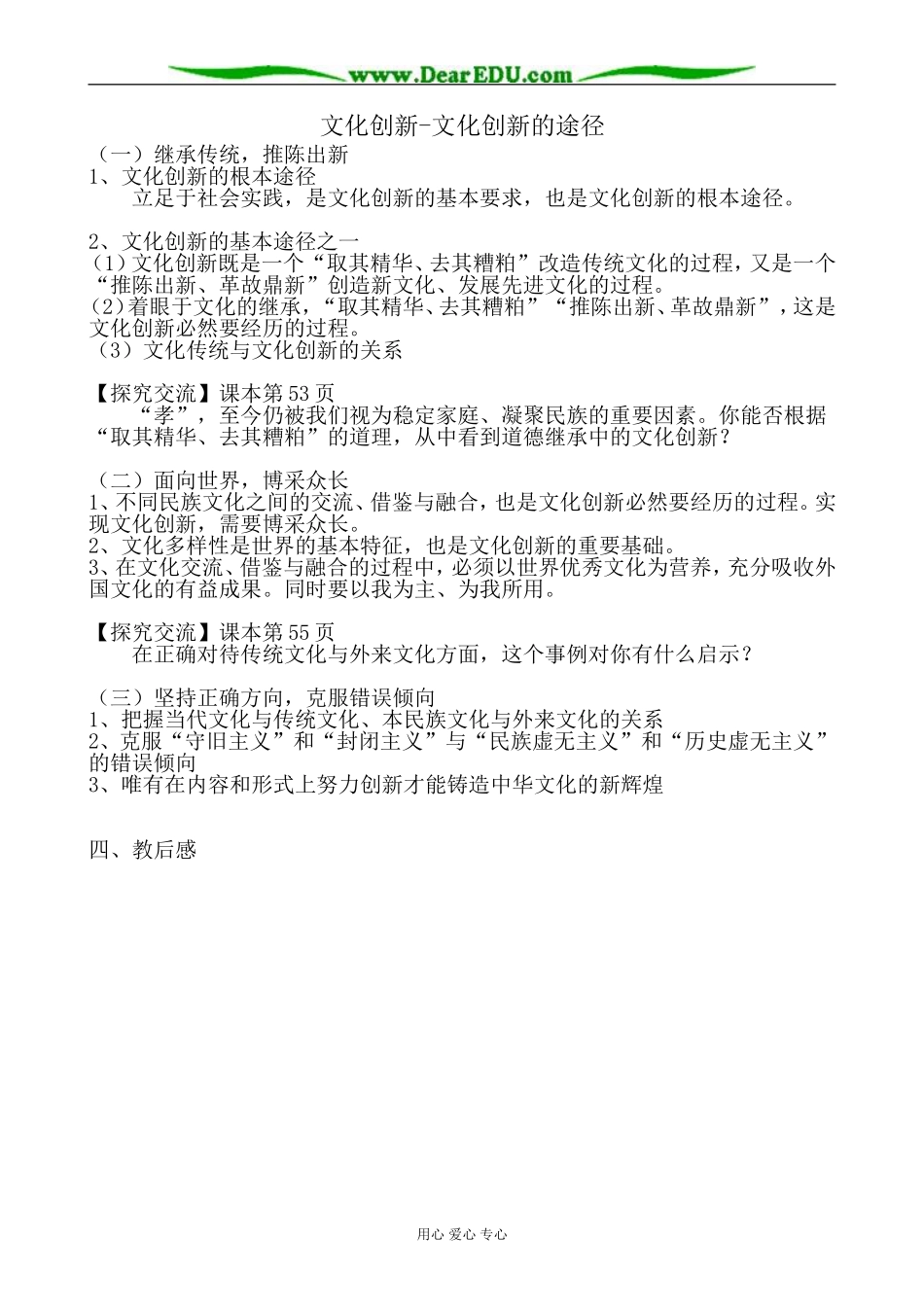 www.DearEDU.com

文化创新-文化创新的途径

（一）继承传统，推陈出新
1、文化创新的根本途径
立足于社会实践，是文化创新的基本要求，也是文化创新的根本途径。

2、文化创新的基本途径之一
（1）文化创新既是一个“取其精华、去其糟粕”改造传统文化的过程，又是一个“推陈出新、革故鼎新”创造新文化、发展先进文化的过程。
(2)着眼于文化的继承，“取其精华、去其糟粕”“推陈出新、革故鼎新”，这是文化创新必然要经历的过程。
（3）文化传统与文化创新的关系

【探究交流】课本第53页
“孝”，至今仍被我们视为稳定家庭、凝聚民族的重要因素。你能否根据“取其精华、去其糟粕”的道理，从中看到道德继承中的文化创新？

（二）面向世界，博采众长
1、不同民族文化之间的交流、借鉴与融合，也是文化创新必然要经历的过程。实现文化创新，需要博采众长。
2、文化多样性是世界的基本特征，也是文化创新的重要基础。
3、在文化交流、借鉴与融合的过程中，必须以世界优秀文化为营养，充分吸收外国文化的有益成果。同时要以我为主、为我所用。

【探究交流】课本第55页
在正确对待传统文化与外来文化方面，这个事例对你有什么启示？

（三）坚持正确方向，克服错误倾向
1、把握当代文化与传统文化、本民族文化与外来文化的关系
2、克服“守旧主义”和“封闭主义”与“民族虚无主义”和“历史虚无主义”的错误倾向
3、唯有在内容和形式上努力创新才能铸造中华文化的新辉煌

四、教后感

用心 爱心 专心